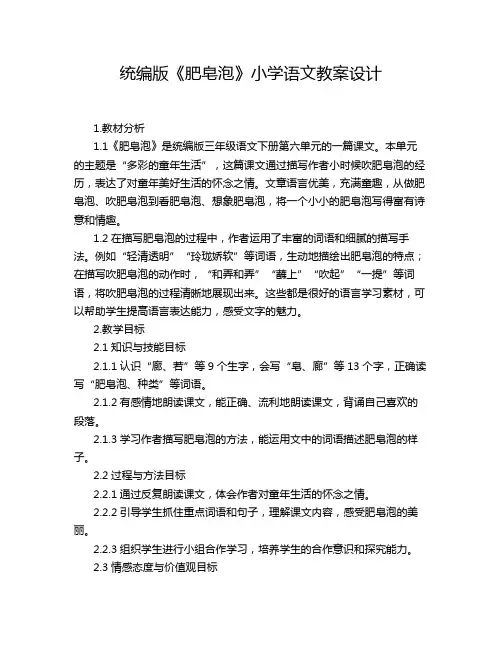 统编版《肥皂泡》小学语文教案设计

1.教材分析

1.1《肥皂泡》是统编版三年级语文下册第六单元的一篇课文。本单元的主题是“多彩的童年生活”，这篇课文通过描写作者小时候吹肥皂泡的经历，表达了对童年美好生活的怀念之情。文章语言优美，充满童趣，从做肥皂泡、吹肥皂泡到看肥皂泡、想象肥皂泡，将一个小小的肥皂泡写得富有诗意和情趣。

1.2 在描写肥皂泡的过程中，作者运用了丰富的词语和细腻的描写手法。例如“轻清透明”“玲珑娇软”等词语，生动地描绘出肥皂泡的特点；在描写吹肥皂泡的动作时，“和弄和弄”“蘸上”“吹起”“一提”等词语，将吹肥皂泡的过程清晰地展现出来。这些都是很好的语言学习素材，可以帮助学生提高语言表达能力，感受文字的魅力。

2.教学目标

2.1 知识与技能目标

2.1.1 认识“廊、若”等 9 个生字，会写“皂、廊”等 13 个字，正确读写“肥皂泡、种类”等词语。

2.1.2 有感情地朗读课文，能正确、流利地朗读课文，背诵自己喜欢的段落。

2.1.3 学习作者描写肥皂泡的方法，能运用文中的词语描述肥皂泡的样子。

2.2 过程与方法目标

2.2.1 通过反复朗读课文，体会作者对童年生活的怀念之情。

2.2.2 引导学生抓住重点词语和句子，理解课文内容，感受肥皂泡的美丽。

2.2.3 组织学生进行小组合作学习，培养学生的合作意识和探究能力。

2.3 情感态度与价值观目标